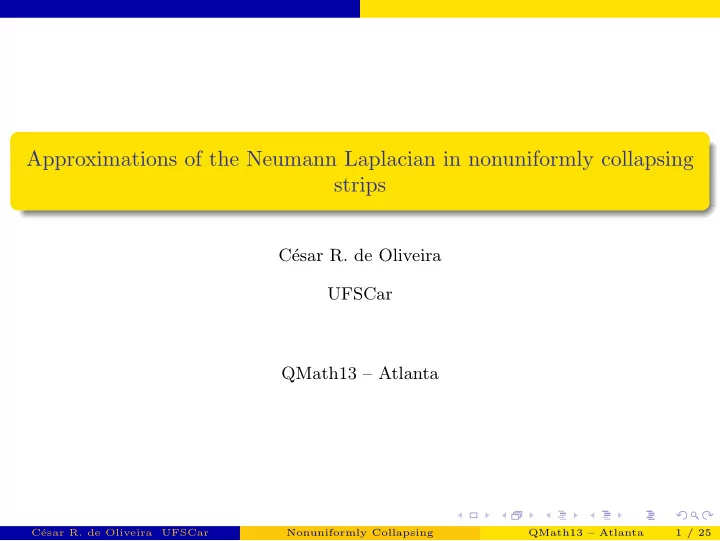 Approximations of the Neumann Laplacian in nonuniformly collapsing strips

César R. de Oliveira

UFSCar

QMath13 – Atlanta

César R. de Oliveira UFSCar Nonuniformly Collapsing QMath13 – Atlanta 1 / 25